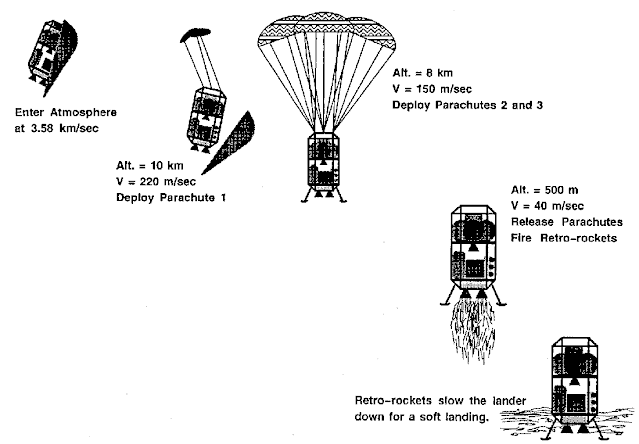 Enter Atmosphere at 3.58 km/sec

Alt. = 10 km
V = 220 m/sec
Deploy Parachute 1

Alt. = 8 km
V = 150 m/sec
Deploy Parachutes 2 and 3

Alt. = 500 m
V = 40 m/sec
Release Parachutes
Fire Retro-rockets

Retro-rockets slow the lander down for a soft landing.